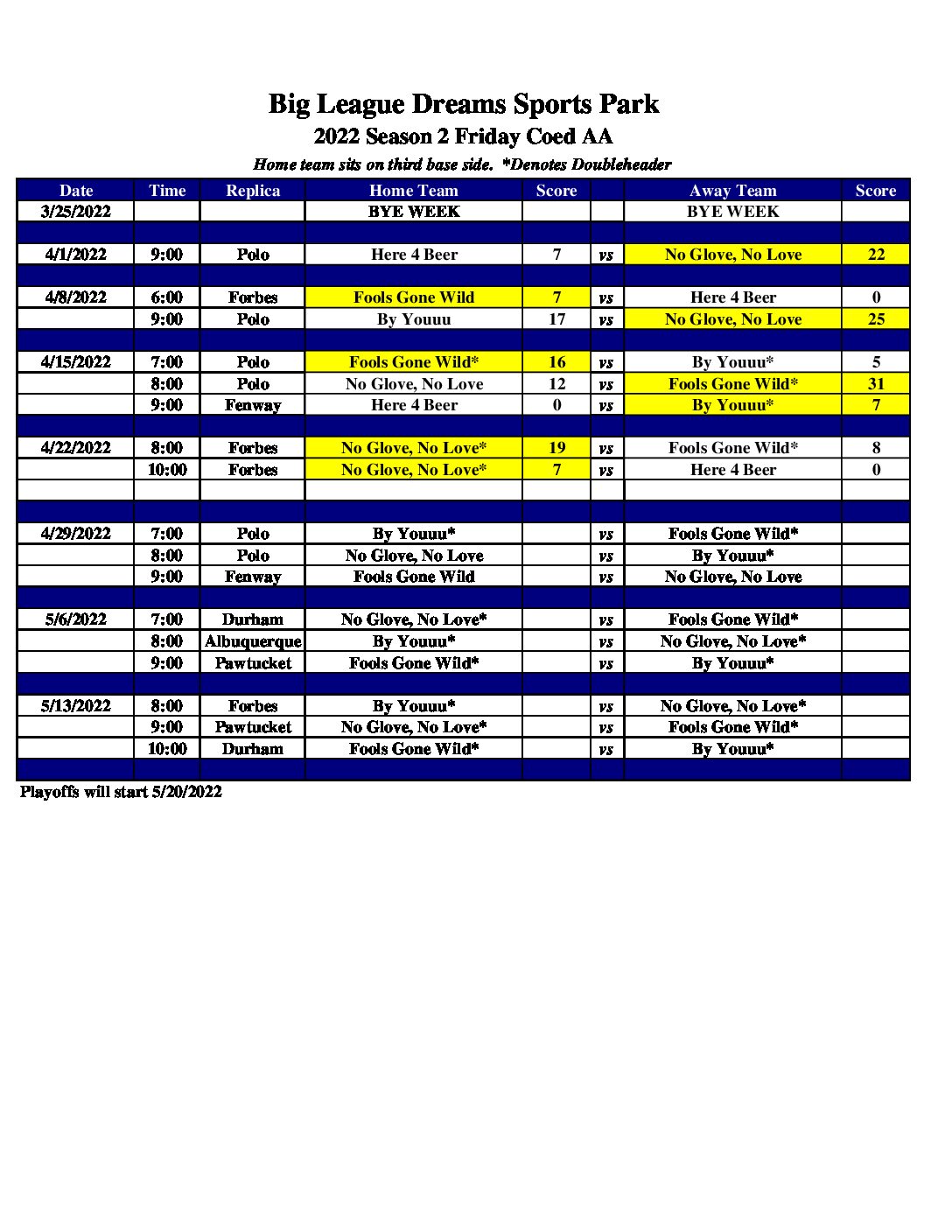 Big League Dreams Sports Park
2022 Season 2 Friday Coed AA
Home team sits on third base side. *Denotes Doubleheader

| Date | Time | Replica | Home Team | Score | | Away Team | Score |
|---|---|---|---|---|---|---|---|
| 3/25/2022 | | | BYE WEEK | | | BYE WEEK | |
| | | | | | | | |
| 4/1/2022 | 9:00 | Polo | Here 4 Beer | 7 | vs | No Glove, No Love | 22 |
| | | | | | | | |
| 4/8/2022 | 6:00 | Forbes | Fools Gone Wild | 7 | vs | Here 4 Beer | 0 |
| | 9:00 | Polo | By Youuu | 17 | vs | No Glove, No Love | 25 |
| | | | | | | | |
| 4/15/2022 | 7:00 | Polo | Fools Gone Wild* | 16 | vs | By Youuu* | 5 |
| | 8:00 | Polo | No Glove, No Love | 12 | vs | Fools Gone Wild* | 31 |
| | 9:00 | Fenway | Here 4 Beer | 0 | vs | By Youuu* | 7 |
| | | | | | | | |
| 4/22/2022 | 8:00 | Forbes | No Glove, No Love* | 19 | vs | Fools Gone Wild* | 8 |
| | 10:00 | Forbes | No Glove, No Love* | 7 | vs | Here 4 Beer | 0 |
| | | | | | | | |
| | | | | | | | |
| 4/29/2022 | 7:00 | Polo | By Youuu* | | vs | Fools Gone Wild* | |
| | 8:00 | Polo | No Glove, No Love | | vs | By Youuu* | |
| | 9:00 | Fenway | Fools Gone Wild | | vs | No Glove, No Love | |
| | | | | | | | |
| 5/6/2022 | 7:00 | Durham | No Glove, No Love* | | vs | Fools Gone Wild* | |
| | 8:00 | Albuquerque | By Youuu* | | vs | No Glove, No Love* | |
| | 9:00 | Pawtucket | Fools Gone Wild* | | vs | By Youuu* | |
| | | | | | | | |
| 5/13/2022 | 8:00 | Forbes | By Youuu* | | vs | No Glove, No Love* | |
| | 9:00 | Pawtucket | No Glove, No Love* | | vs | Fools Gone Wild* | |
| | 10:00 | Durham | Fools Gone Wild* | | vs | By Youuu* | |
| | | | | | | | |

Playoffs will start 5/20/2022